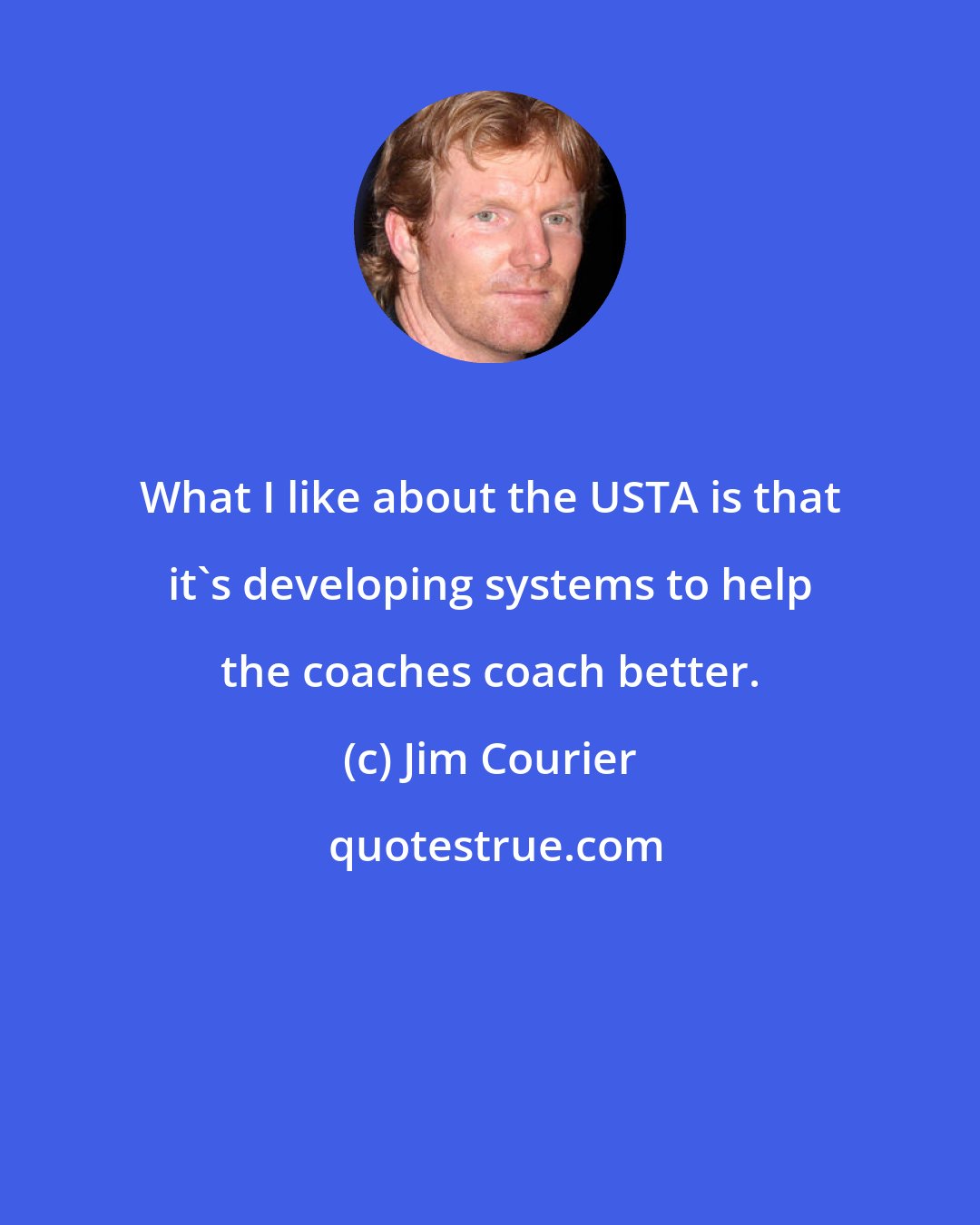 What I like about the USTA is that it`s developing systems to help the coaches coach better.

(c) Jim Courier

quotestrue.com